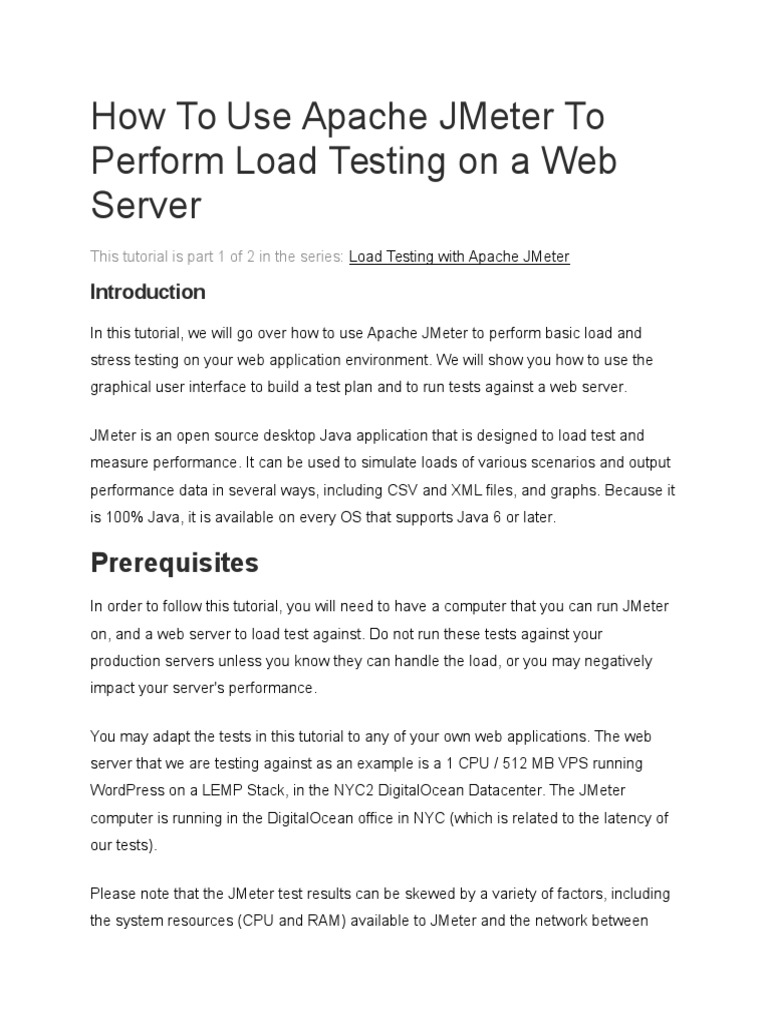 How To Use Apache JMeter To Perform Load Testing on a Web Server

This tutorial is part 1 of 2 in the series: Load Testing with Apache JMeter

Introduction

In this tutorial, we will go over how to use Apache JMeter to perform basic load and stress testing on your web application environment. We will show you how to use the graphical user interface to build a test plan and to run tests against a web server.

JMeter is an open source desktop Java application that is designed to load test and measure performance. It can be used to simulate loads of various scenarios and output performance data in several ways, including CSV and XML files, and graphs. Because it is 100% Java, it is available on every OS that supports Java 6 or later.

Prerequisites

In order to follow this tutorial, you will need to have a computer that you can run JMeter on, and a web server to load test against. Do not run these tests against your production servers unless you know they can handle the load, or you may negatively impact your server's performance.

You may adapt the tests in this tutorial to any of your own web applications. The web server that we are testing against as an example is a 1 CPU / 512 MB VPS running WordPress on a LEMP Stack, in the NYC2 DigitalOcean Datacenter. The JMeter computer is running in the DigitalOcean office in NYC (which is related to the latency of our tests).

Please note that the JMeter test results can be skewed by a variety of factors, including the system resources (CPU and RAM) available to JMeter and the network between